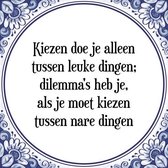 Kiezen doe je alleen tussen leuke dingen; dilemma's heb je, als je moet kiezen tussen nare dingen